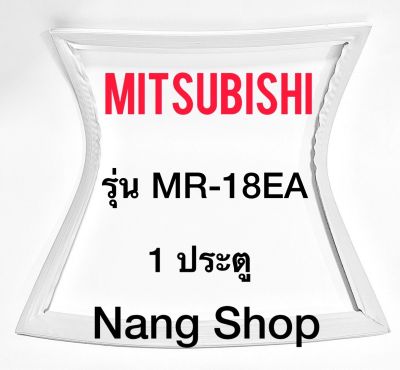 MITSUBISHI

รุ่น MR-18EA

1 ประตู

Nang Shop